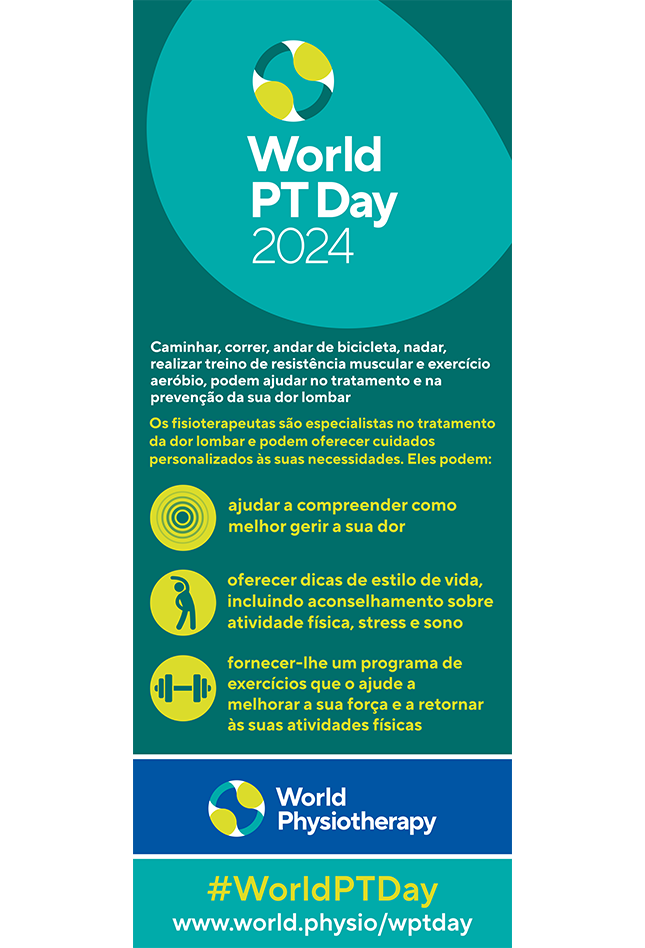 World PT Day 2024

Caminhar, correr, andar de bicicleta, nadar, realizar treino de resistência muscular e exercício aeróbio, podem ajudar no tratamento e na prevenção da sua dor lombar

Os fisioterapeutas são especialistas no tratamento da dor lombar e podem oferecer cuidados personalizados às suas necessidades. Eles podem:

ajudar a compreender como melhor gerir a sua dor

oferecer dicas de estilo de vida, incluindo aconselhamento sobre atividade física, stress e sono

fornecer-lhe um programa de exercícios que o ajude a melhorar a sua força e a retornar às suas atividades físicas

World Physiotherapy

#WorldPTDay
www.world.physio/wptday